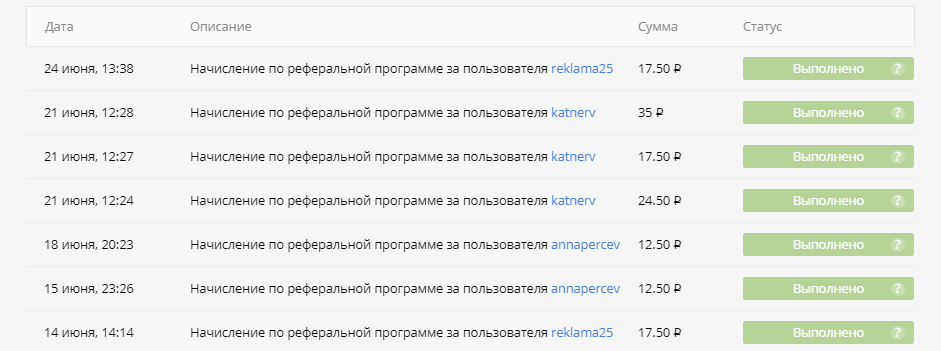 | Дата | Описание | Сумма | Статус |
|---|---|---|---|
| 24 июня, 13:38 | Начисление по реферальной программе за пользователя reklama25 | 17.50 ₽ | Выполнено ? |
| 21 июня, 12:28 | Начисление по реферальной программе за пользователя katnerv | 35 ₽ | Выполнено ? |
| 21 июня, 12:27 | Начисление по реферальной программе за пользователя katnerv | 17.50 ₽ | Выполнено ? |
| 21 июня, 12:24 | Начисление по реферальной программе за пользователя katnerv | 24.50 ₽ | Выполнено ? |
| 18 июня, 20:23 | Начисление по реферальной программе за пользователя annapercev | 12.50 ₽ | Выполнено ? |
| 15 июня, 23:26 | Начисление по реферальной программе за пользователя annapercev | 12.50 ₽ | Выполнено ? |
| 14 июня, 14:14 | Начисление по реферальной программе за пользователя reklama25 | 17.50 ₽ | Выполнено ? |